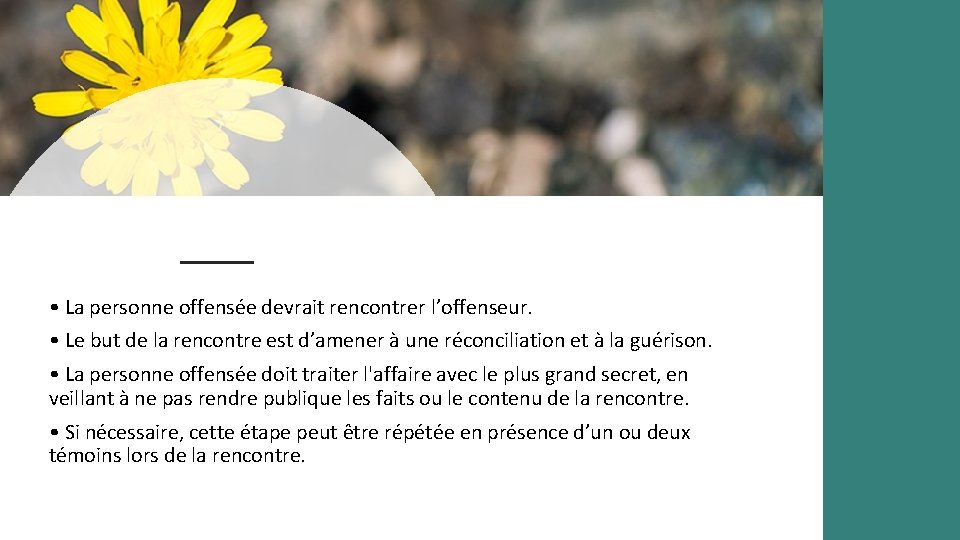 • La personne offensée devrait rencontrer l’offenseur.

• Le but de la rencontre est d’amener à une réconciliation et à la guérison.

• La personne offensée doit traiter l'affaire avec le plus grand secret, en veillant à ne pas rendre publique les faits ou le contenu de la rencontre.

• Si nécessaire, cette étape peut être répétée en présence d’un ou deux témoins lors de la rencontre.